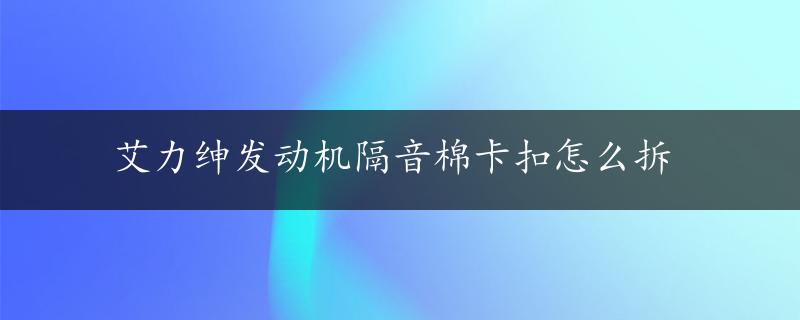 艾力绅发动机隔音棉卡扣怎么拆